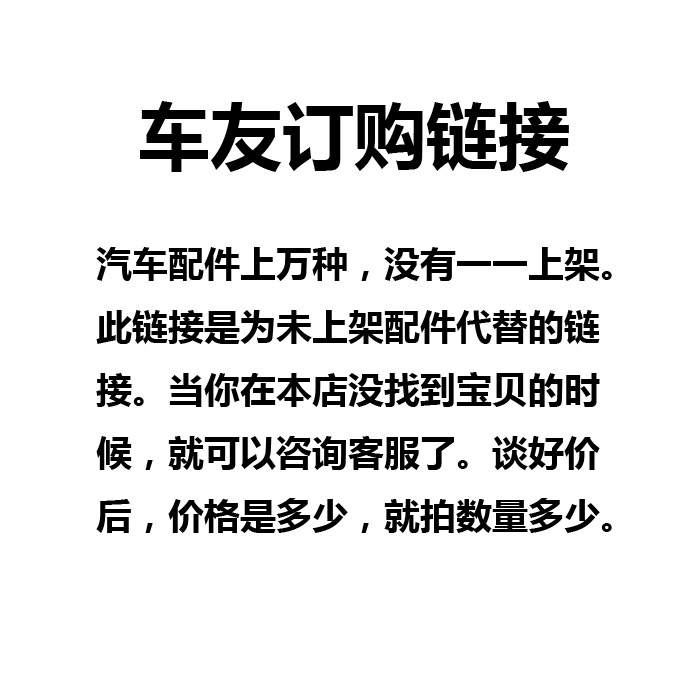 车友订购链接

汽车配件上万种，没有一一上架。此链接是为未上架配件代替的链接。当你在本店没找到宝贝的时候，就可以咨询客服了。谈好价后，价格是多少，就拍数量多少。